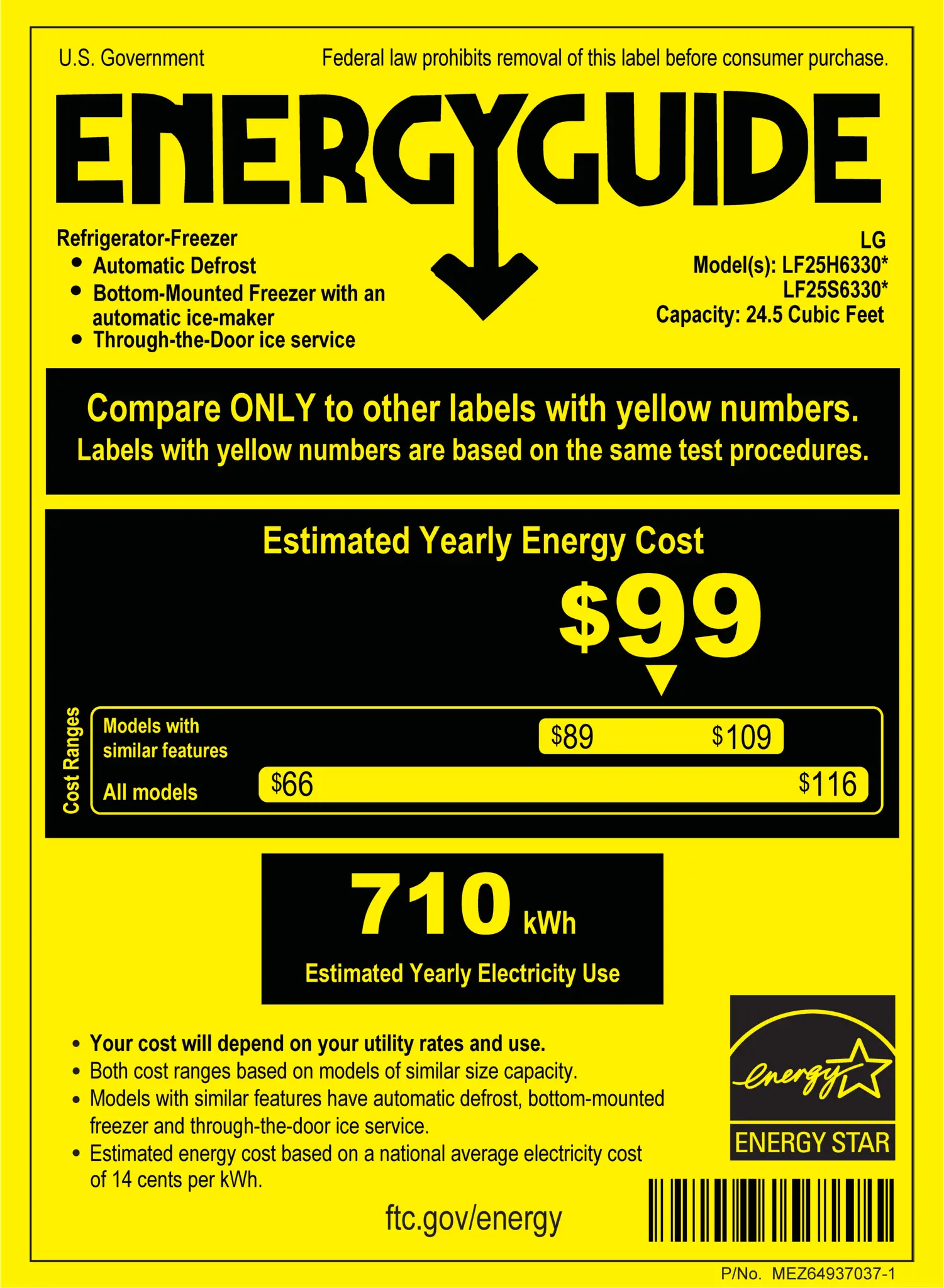 U.S. Government

Federal law prohibits removal of this label before consumer purchase.

ENERGYGUIDE

Refrigerator-Freezer
• Automatic Defrost
• Bottom-Mounted Freezer with an automatic ice-maker
• Through-the-Door ice service

LG
Model(s): LF25H6330*
LF25S6330*
Capacity: 24.5 Cubic Feet

Compare ONLY to other labels with yellow numbers.
Labels with yellow numbers are based on the same test procedures.

Estimated Yearly Energy Cost

$99

Cost Ranges

Models with similar features

$89 $109

All models

$66 $116

710 kWh

Estimated Yearly Electricity Use

• Your cost will depend on your utility rates and use.
• Both cost ranges based on models of similar size capacity.
• Models with similar features have automatic defrost, bottom-mounted freezer and through-the-door ice service.
• Estimated energy cost based on a national average electricity cost of 14 cents per kWh.

energy

ENERGY STAR

ftc.gov/energy

P/No. MEZ64937037-1